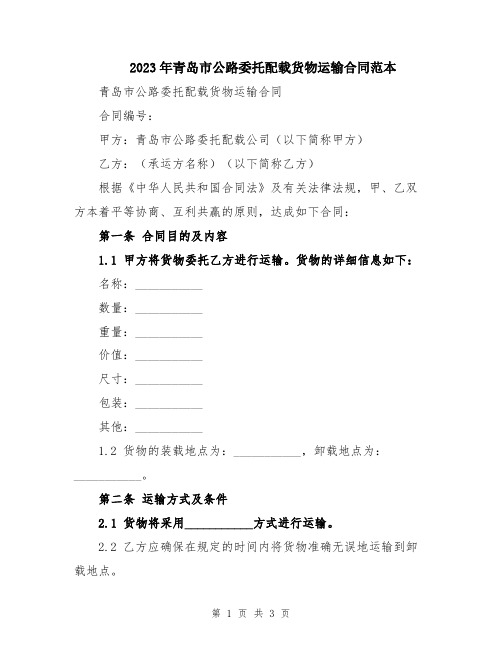 2023年青岛市公路委托配载货物运输合同范本

青岛市公路委托配载货物运输合同

合同编号：

甲方：青岛市公路委托配载公司（以下简称甲方）

乙方：（承运方名称）（以下简称乙方）

根据《中华人民共和国合同法》及有关法律法规，甲、乙双方本着平等协商、互利共赢的原则，达成如下合同：

第一条 合同目的及内容

1.1 甲方将货物委托乙方进行运输。货物的详细信息如下：

名称：___________

数量：___________

重量：___________

价值：___________

尺寸：___________

包装：___________

其他：___________

1.2 货物的装载地点为：___________，卸载地点为：___________。

第二条 运输方式及条件

2.1 货物将采用___________方式进行运输。

2.2 乙方应确保在规定的时间内将货物准确无误地运输到卸载地点。

第 1 页 共 3 页